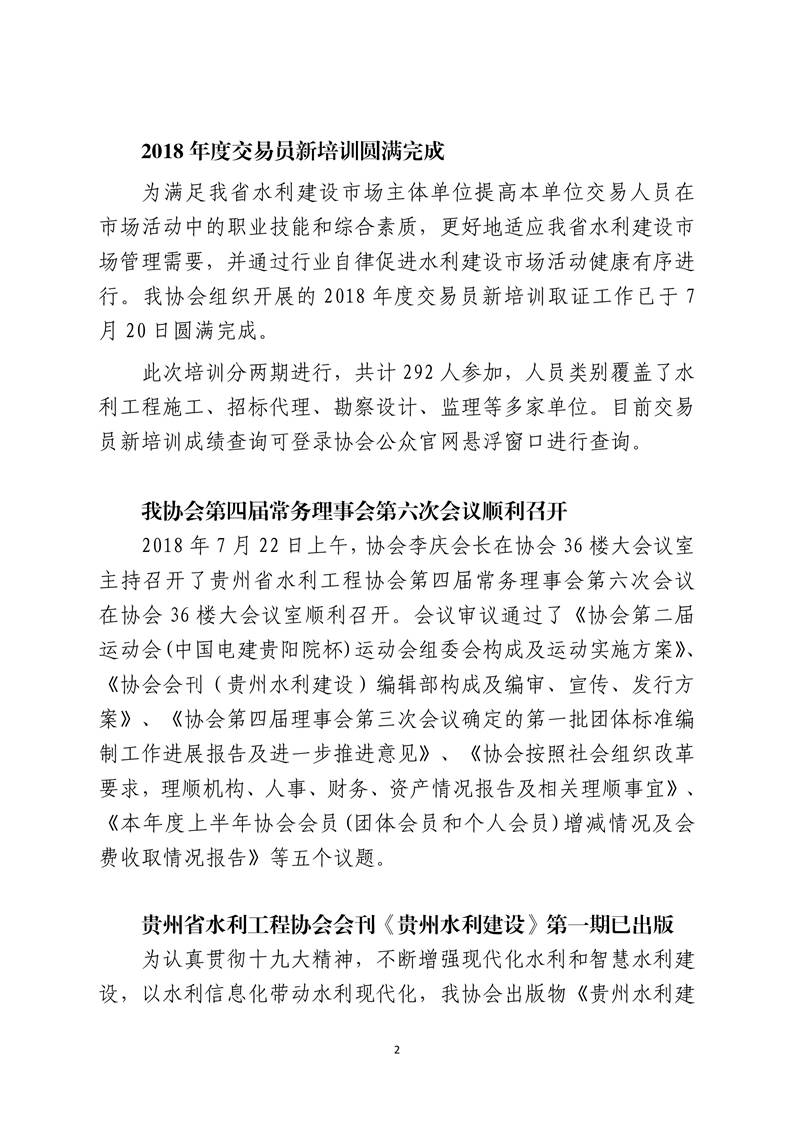 2018 年度交易员新培训圆满完成

为满足我省水利建设市场主体单位提高本单位交易人员在市场活动中的职业技能和综合素质，更好地适应我省水利建设市场管理需要，并通过行业自律促进水利建设市场活动健康有序进行。我协会组织开展的 2018 年度交易员新培训取证工作已于 7 月 20 日圆满完成。

此次培训分两期进行，共计 292 人参加，人员类别覆盖了水利工程施工、招标代理、勘察设计、监理等多家单位。目前交易员新培训成绩查询可登录协会公众官网悬浮窗口进行查询。

我协会第四届常务理事会第六次会议顺利召开

2018 年 7 月 22 日上午，协会李庆会长在协会 36 楼大会议室主持召开了贵州省水利工程协会第四届常务理事会第六次会议在协会 36 楼大会议室顺利召开。会议审议通过了《协会第二届运动会(中国电建贵阳院杯)运动会组委会构成及运动实施方案》、《协会会刊（贵州水利建设）编辑部构成及编审、宣传、发行方案》、《协会第四届理事会第三次会议确定的第一批团体标准编制工作进展报告及进一步推进意见》、《协会按照社会组织改革要求，理顺机构、人事、财务、资产情况报告及相关理顺事宜》、《本年度上半年协会会员(团体会员和个人会员)增减情况及会费收取情况报告》等五个议题。

贵州省水利工程协会会刊《贵州水利建设》第一期已出版

为认真贯彻十九大精神，不断增强现代化水利和智慧水利建设，以水利信息化带动水利现代化，我协会出版物《贵州水利建

2